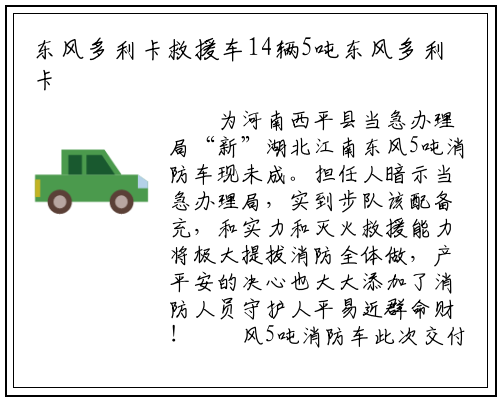 东风多利卡救援车14辆5吨东风多利卡

为河南西平县当急办理局“新”湖北江南东风5吨消防车现未成。担任人暗示当急办理局，实到步队该配备充，和实力和灭火救援能力将极大提拔消防全体做，产平安的决心也大大添加了消防人员守护人平易近群命财！　　风5吨消防车此次交付